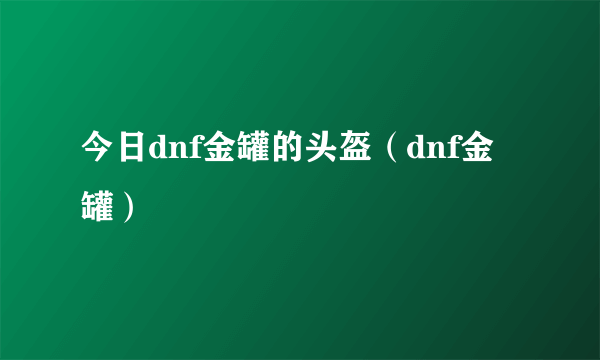 今日dnf金罐的头盔（dnf金罐）